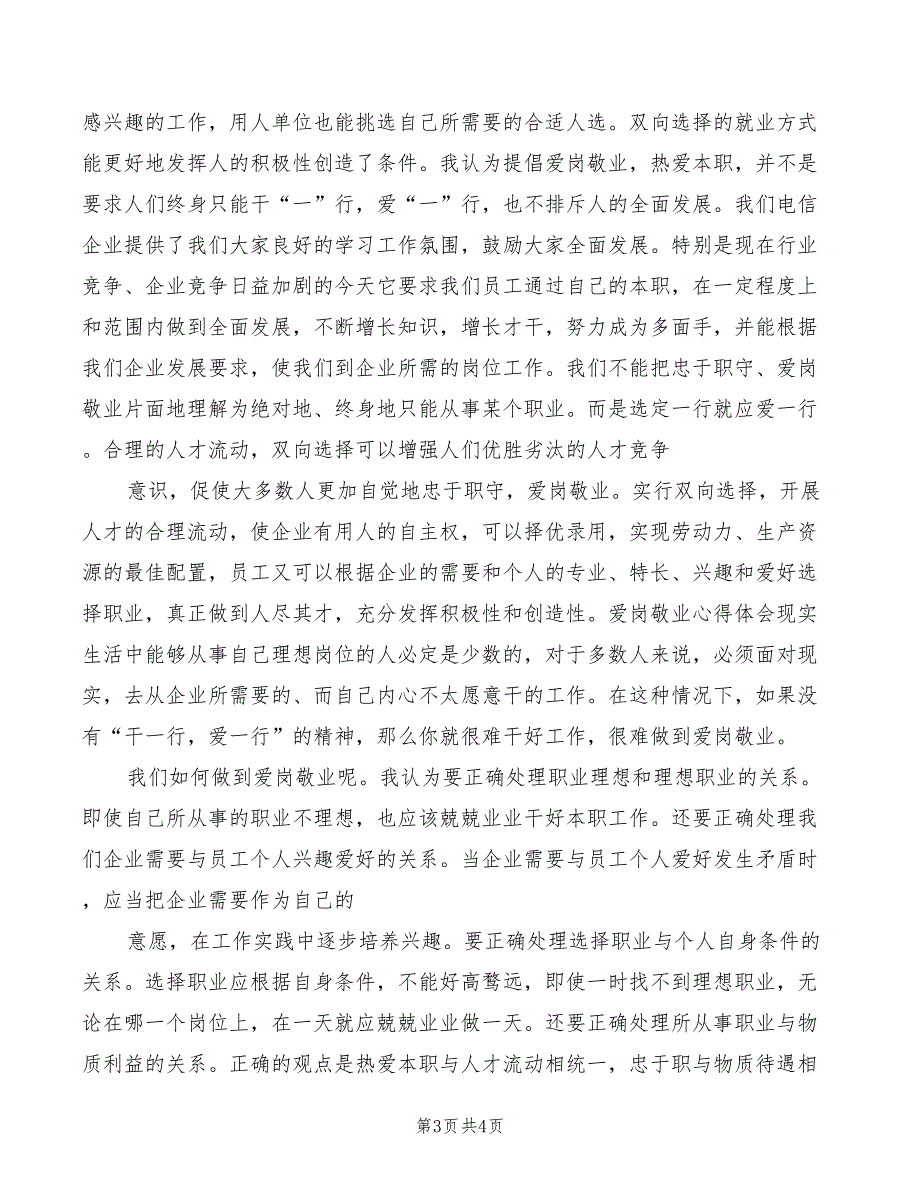 感兴趣的工作，用人单位也能挑选自己所需要的合适人选。双向选择的就业方式能更好地发挥人的积极性创造了条件。我认为提倡爱岗敬业，热爱本职，并不是要求人们终身只能干“一”行，爱“一”行，也不排斥人的全面发展。我们电信企业提供了我们大家良好的学习工作氛围，鼓励大家全面发展。特别是现在行业竞争、企业竞争日益加剧的今天它要求我们员工通过自己的本职，在一定程度上和范围内做到全面发展，不断增长知识，增长才干，努力成为多面手，并能根据我们企业发展要求，使我们到企业所需的岗位工作。我们不能把忠于职守、爱岗敬业片面地理解为绝对地、终身地只能从事某个职业。而是选定一行就应爱一行。合理的人才流动，双向选择可以增强人们优胜劣汰的人才竞争

意识，促使大多数人更加自觉地忠于职守，爱岗敬业。实行双向选择，开展人才的合理流动，使企业有用人的自主权，可以择优录用，实现劳动力、生产资源的最佳配置，员工又可以根据企业的需要和个人的专业、特长、兴趣和爱好选择职业，真正做到人尽其才，充分发挥积极性和创造性。爱岗敬业心得体会现实生活中能够从事自己理想岗位的人必定是少数的，对于多数人来说，必须面对现实，去从企业所需要的、而自己内心不太愿意干的工作。在这种情况下，如果没有“干一行，爱一行”的精神，那么你就很难干好工作，很难做到爱岗敬业。

我们如何做到爱岗敬业呢。我认为要正确处理职业理想和理想职业的关系。即使自己所从事的职业不理想，也应该兢兢业业干好本职工作。还要正确处理我们企业需要与员工个人兴趣爱好的关系。当企业需要与员工个人爱好发生矛盾时，应当把企业需要作为自己的

意愿，在工作实践中逐步培养兴趣。要正确处理选择职业与个人自身条件的关系。选择职业应根据自身条件，不能好高骛远，即使一时找不到理想职业，无论在哪一个岗位上，在一天就应兢兢业业做一天。还要正确处理所从事职业与物质利益的关系。正确的观点是热爱本职与人才流动相统一，忠于职与物质待遇相

第3页 共4页